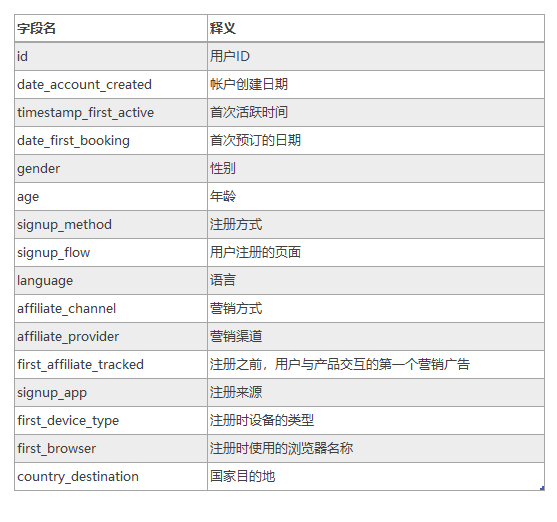 | 字段名 | 释义 |
|---|---|
| id | 用户ID |
| date_account_created | 帐户创建日期 |
| timestamp_first_active | 首次活跃时间 |
| date_first_booking | 首次预订的日期 |
| gender | 性别 |
| age | 年龄 |
| signup_method | 注册方式 |
| signup_flow | 用户注册的页面 |
| language | 语言 |
| affiliate_channel | 营销方式 |
| affiliate_provider | 营销渠道 |
| first_affiliate_tracked | 注册之前，用户与产品交互的第一个营销广告 |
| signup_app | 注册来源 |
| first_device_type | 注册时设备的类型 |
| first_browser | 注册时使用的浏览器名称 |
| country_destination | 国家目的地 |